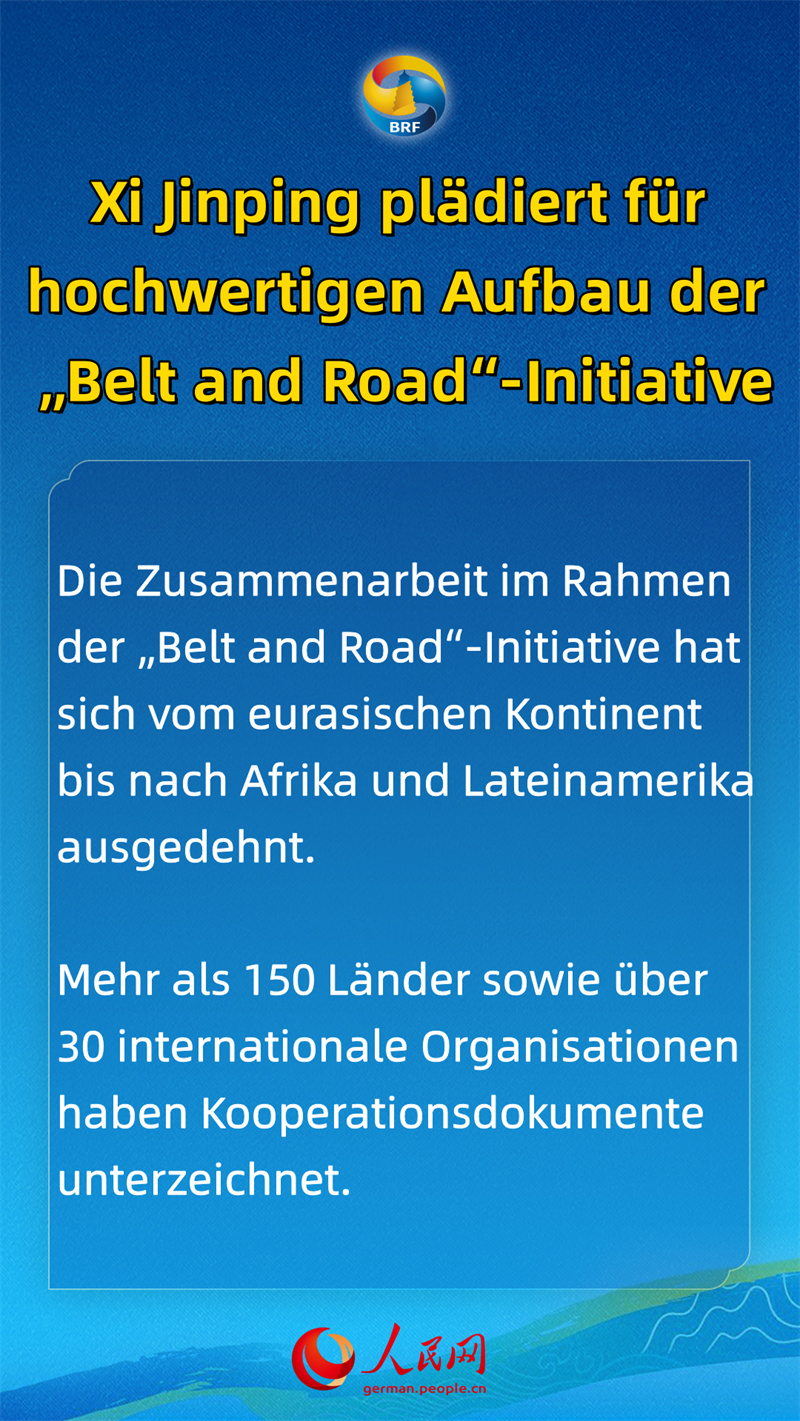 BRF

Xi Jinping plädiert für hochwertigen Aufbau der „Belt and Road“-Initiative

Die Zusammenarbeit im Rahmen der „Belt and Road“-Initiative hat sich vom eurasischen Kontinent bis nach Afrika und Lateinamerika ausgedehnt.

Mehr als 150 Länder sowie über 30 internationale Organisationen haben Kooperationsdokumente unterzeichnet.

人民网
german.people.cn